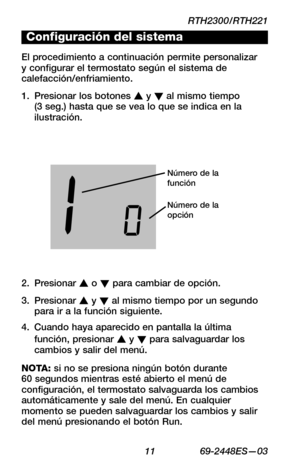 RTH2300/RTH221

Configuración del sistema

El procedimiento a continuación permite personalizar y configurar el termostato según el sistema de calefacción/enfriamiento.

1. Presionar los botones ▲ y ▼ al mismo tiempo (3 seg.) hasta que se vea lo que se indica en la ilustración.

1
0
Número de la función
Número de la opción

2. Presionar ▲ o ▼ para cambiar de opción.

3. Presionar ▲ y ▼ al mismo tiempo por un segundo para ir a la función siguiente.

4. Cuando haya aparecido en pantalla la última función, presionar ▲ y ▼ para salvaguardar los cambios y salir del menú.

NOTA: si no se presiona ningún botón durante 60 segundos mientras esté abierto el menú de configuración, el termostato salvaguarda los cambios automáticamente y sale del menú. En cualquier momento se pueden salvaguardar los cambios y salir del menú presionando el botón Run.

11 69-2448ES—03